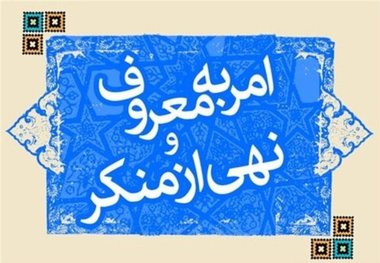 امر به معروف
و
نهی از منکر